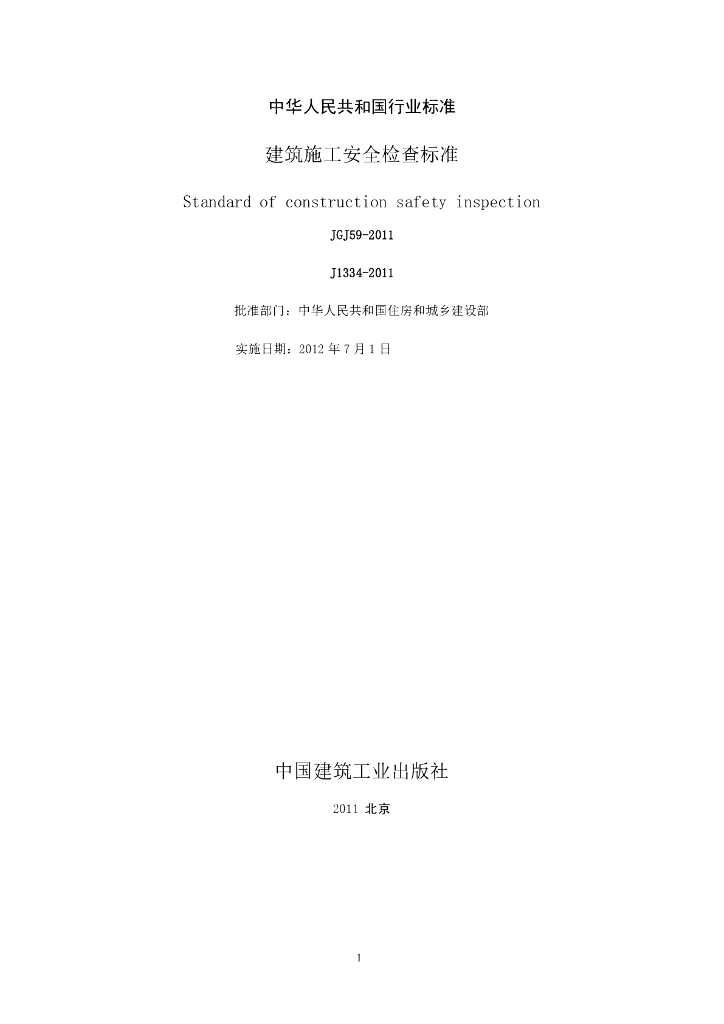 中华人民共和国行业标准

建筑施工安全检查标准

Standard of construction safety inspection

JGJ59-2011

J1334-2011

批准部门：中华人民共和国住房和城乡建设部

实施日期：2012 年 7 月 1 日

中国建筑工业出版社

2011 北京

1